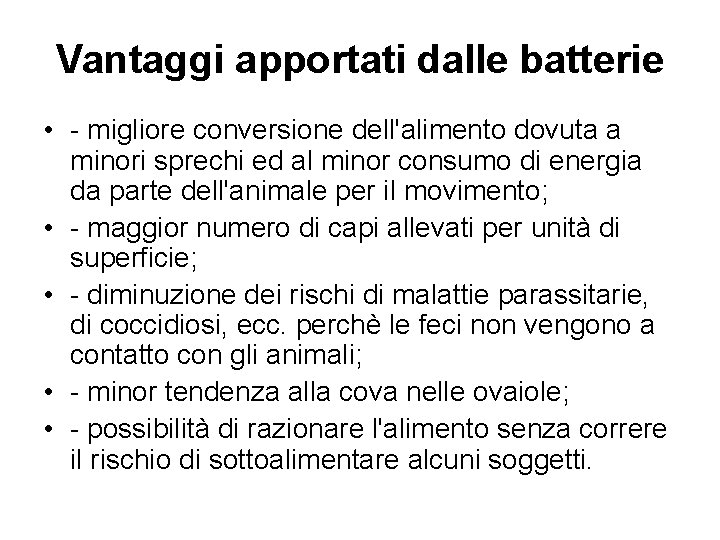 Vantaggi apportati dalle batterie

• - migliore conversione dell'alimento dovuta a minori sprechi ed al minor consumo di energia da parte dell'animale per il movimento;
• - maggior numero di capi allevati per unità di superficie;
• - diminuzione dei rischi di malattie parassitarie, di coccidiosi, ecc. perchè le feci non vengono a contatto con gli animali;
• - minor tendenza alla cova nelle ovaiole;
• - possibilità di razionare l'alimento senza correre il rischio di sottoalimentare alcuni soggetti.